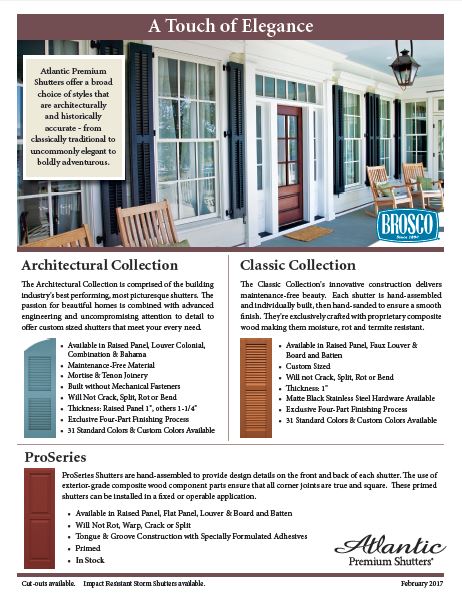 A Touch of Elegance

Atlantic Premium Shutters offer a broad choice of styles that are architecturally and historically accurate - from classically traditional to uncommonly elegant to boldly adventurous.

BROSCO
Since 1890

Architectural Collection

The Architectural Collection is comprised of the building industry's best performing, most picturesque shutters. The passion for beautiful homes is combined with advanced engineering and uncompromising attention to detail to offer custom sized shutters that meet your every need.

• Available in Raised Panel, Louver Colonial, Combination & Bahama
• Maintenance-Free Material
• Mortise & Tenon Joinery
• Built without Mechanical Fasteners
• Will Not Crack, Split, Rot or Bend
• Thickness: Raised Panel 1", others 1-1/4"
• Exclusive Four-Part Finishing Process
• 31 Standard Colors & Custom Colors Available

Classic Collection

The Classic Collection's innovative construction delivers maintenance-free beauty. Each shutter is hand-assembled and individually built, then hand-sanded to ensure a smooth finish. They're exclusively crafted with proprietary composite wood making them moisture, rot and termite resistant.

• Available in Raised Panel, Faux Louver & Board and Batten
• Custom Sized
• Will not Crack, Split, Rot or Bend
• Thickness: 1"
• Matte Black Stainless Steel Hardware Available
• Exclusive Four-Part Finishing Process
• 31 Standard Colors & Custom Colors Available

ProSeries

ProSeries Shutters are hand-assembled to provide design details on the front and back of each shutter. The use of exterior-grade composite wood component parts ensure that all corner joints are true and square. These primed shutters can be installed in a fixed or operable application.

• Available in Raised Panel, Flat Panel, Louver & Board and Batten
• Will Not Rot, Warp, Crack or Split
• Tongue & Groove Construction with Specially Formulated Adhesives
• Primed
• In Stock

Atlantic
Premium Shutters®

Cut-outs available. Impact Resistant Storm Shutters available.

February 2017